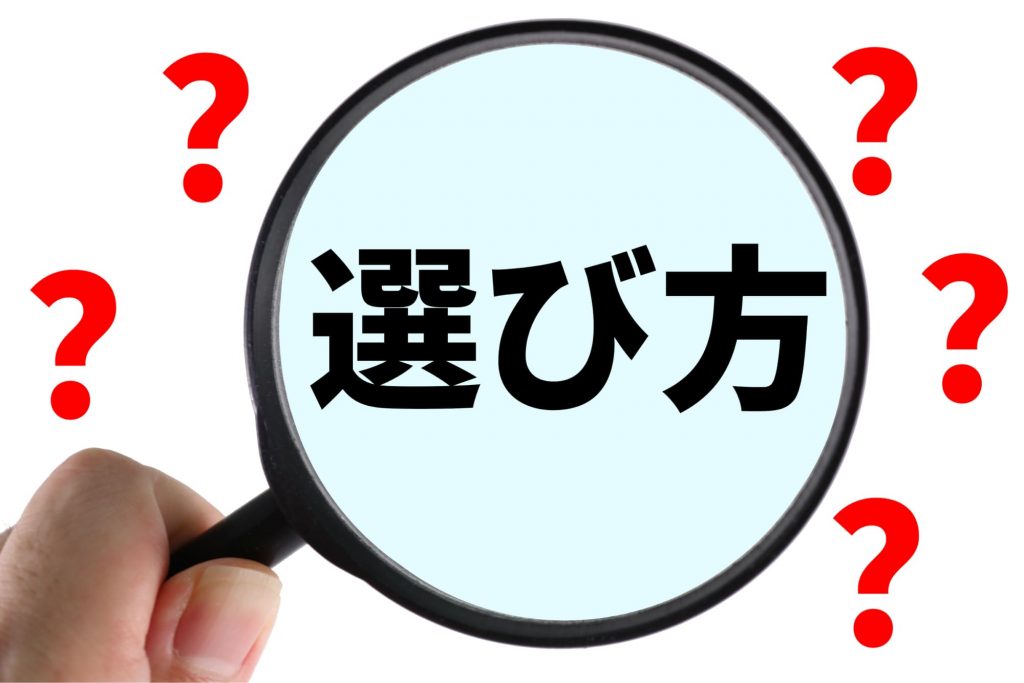 ?
?
選び方
?
?
?